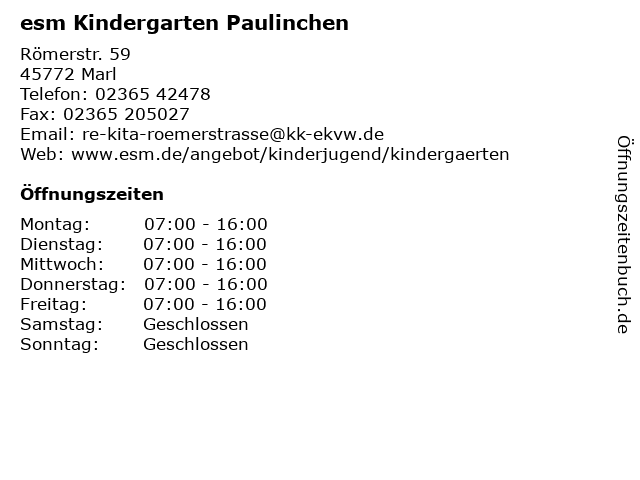 esm Kindergarten Paulinchen

Römerstr. 59
45772 Marl
Telefon: 02365 42478
Fax: 02365 205027
Email: re-kita-roemerstrasse@kk-ekvw.de
Web: www.esm.de/angebot/kinderjugend/kindergaerten

Öffnungszeiten

Montag: 07:00 - 16:00
Dienstag: 07:00 - 16:00
Mittwoch: 07:00 - 16:00
Donnerstag: 07:00 - 16:00
Freitag: 07:00 - 16:00
Samstag: Geschlossen
Sonntag: Geschlossen

Öffnungszeitenbuch.de